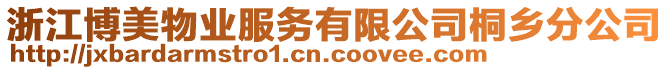 浙江博美物业服务有限公司桐乡分公司
http://jxbardarmstro1.cn.coovee.com